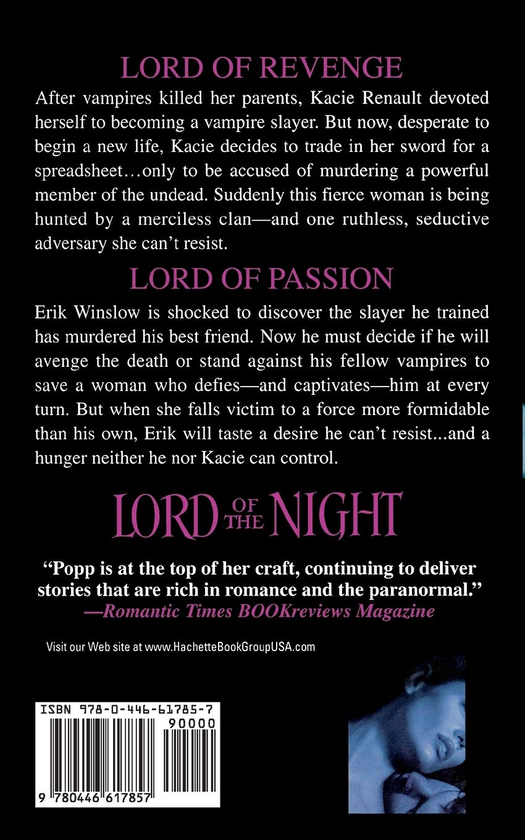 LORD OF REVENGE

After vampires killed her parents, Kacie Renault devoted herself to becoming a vampire slayer. But now, desperate to begin a new life, Kacie decides to trade in her sword for a spreadsheet…only to be accused of murdering a powerful member of the undead. Suddenly this fierce woman is being hunted by a merciless clan—and one ruthless, seductive adversary she can't resist.

LORD OF PASSION

Erik Winslow is shocked to discover the slayer he trained has murdered his best friend. Now he must decide if he will avenge the death or stand against his fellow vampires to save a woman who defies—and captivates—him at every turn. But when she falls victim to a force more formidable than his own, Erik will taste a desire he can't resist...and a hunger neither he nor Kacie can control.

LORD OF THE NIGHT

"Popp is at the top of her craft, continuing to deliver stories that are rich in romance and the paranormal."
—Romantic Times BOOKreviews Magazine

Visit our Web site at www.HachetteBookGroupUSA.com

ISBN 978-0-446-61785-7
90000
9 780446 617857